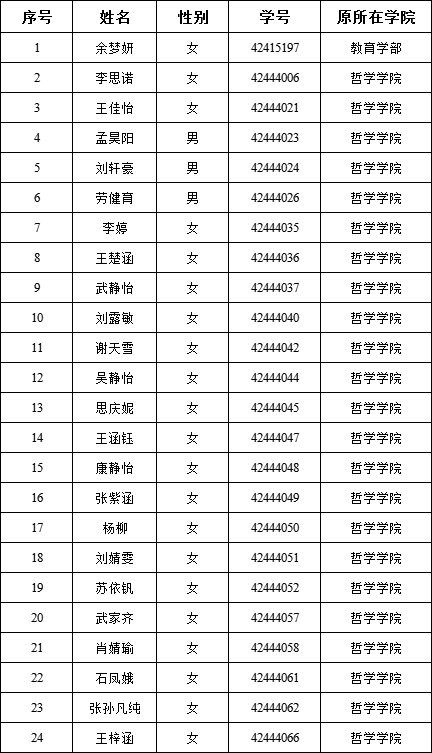 | 序号 | 姓名 | 性别 | 学号 | 原所在学院 |
|---|---|---|---|---|
| 1 | 余梦妍 | 女 | 42415197 | 教育学部 |
| 2 | 李思诺 | 女 | 42444006 | 哲学学院 |
| 3 | 王佳怡 | 女 | 42444021 | 哲学学院 |
| 4 | 孟昊阳 | 男 | 42444023 | 哲学学院 |
| 5 | 刘轩豪 | 男 | 42444024 | 哲学学院 |
| 6 | 劳健育 | 男 | 42444026 | 哲学学院 |
| 7 | 李婷 | 女 | 42444035 | 哲学学院 |
| 8 | 王楚涵 | 女 | 42444036 | 哲学学院 |
| 9 | 武静怡 | 女 | 42444037 | 哲学学院 |
| 10 | 刘露敏 | 女 | 42444040 | 哲学学院 |
| 11 | 谢天雪 | 女 | 42444042 | 哲学学院 |
| 12 | 吴静怡 | 女 | 42444044 | 哲学学院 |
| 13 | 思庆妮 | 女 | 42444045 | 哲学学院 |
| 14 | 王涵钰 | 女 | 42444047 | 哲学学院 |
| 15 | 康静怡 | 女 | 42444048 | 哲学学院 |
| 16 | 张紫涵 | 女 | 42444049 | 哲学学院 |
| 17 | 杨柳 | 女 | 42444050 | 哲学学院 |
| 18 | 刘婧雯 | 女 | 42444051 | 哲学学院 |
| 19 | 苏依钒 | 女 | 42444052 | 哲学学院 |
| 20 | 武家齐 | 女 | 42444057 | 哲学学院 |
| 21 | 肖婧瑜 | 女 | 42444058 | 哲学学院 |
| 22 | 石凤娥 | 女 | 42444061 | 哲学学院 |
| 23 | 张孙凡纯 | 女 | 42444062 | 哲学学院 |
| 24 | 王梓涵 | 女 | 42444066 | 哲学学院 |